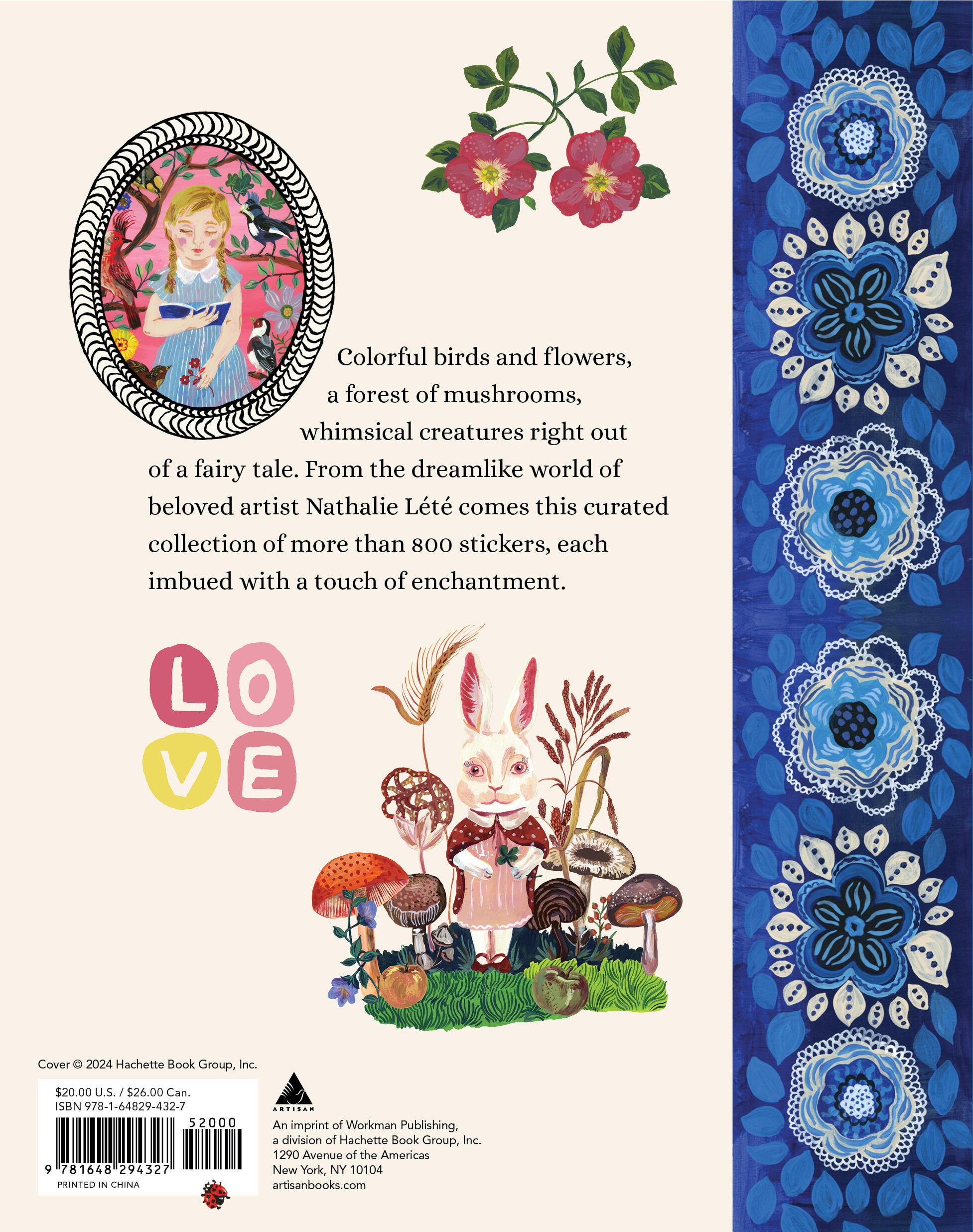 Colorful birds and flowers, a forest of mushrooms, whimsical creatures right out of a fairy tale. From the dreamlike world of beloved artist Nathalie Lété comes this curated collection of more than 800 stickers, each imbued with a touch of enchantment.

LO
VE

Cover © 2024 Hachette Book Group, Inc.

$20.00 U.S. / $26.00 Can.
ISBN 978-1-64829-432-7

52000

9 781648 294327

PRINTED IN CHINA

ARTISAN

An imprint of Workman Publishing,
a division of Hachette Book Group, Inc.
1290 Avenue of the Americas
New York, NY 10104
artisanbooks.com